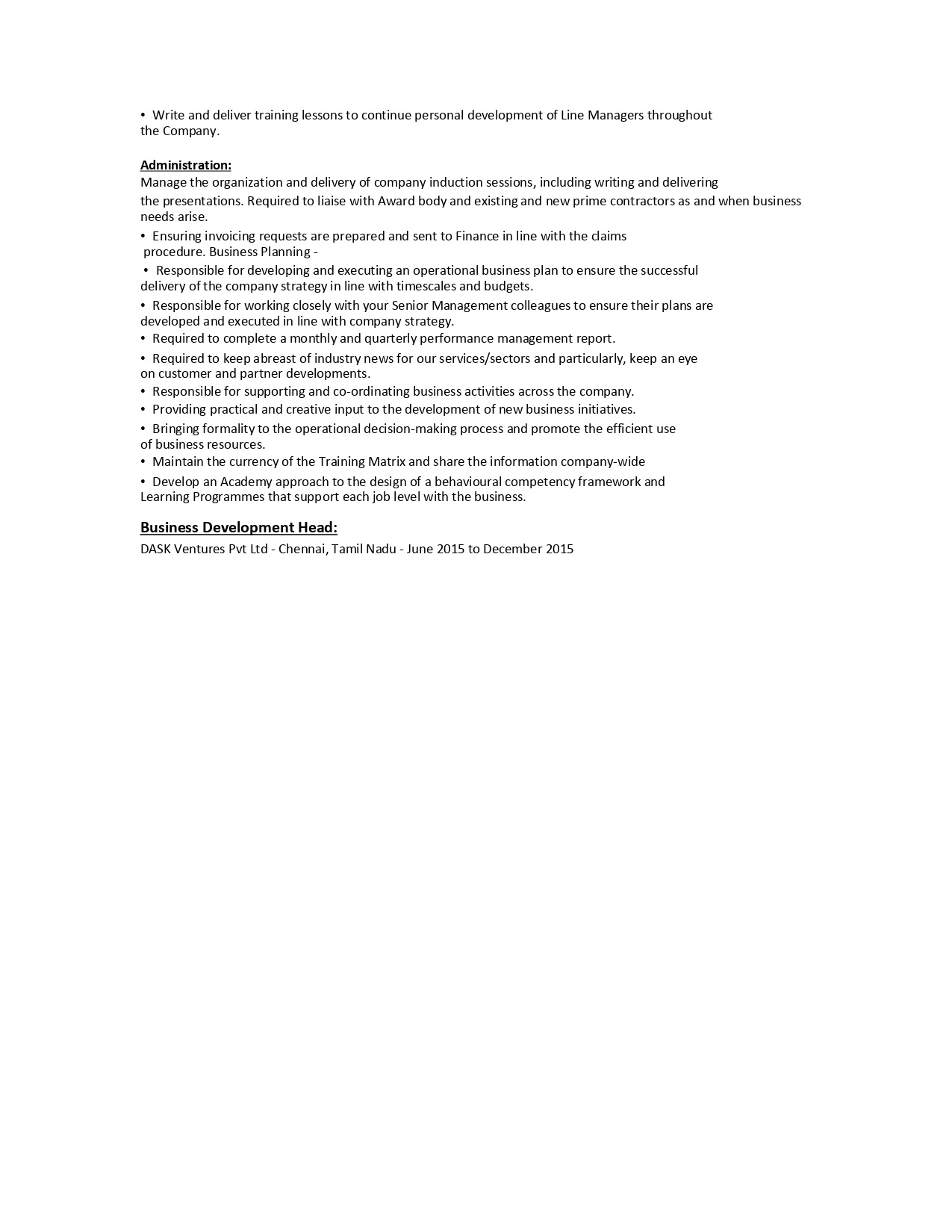 • Write and deliver training lessons to continue personal development of Line Managers throughout the Company.

Administration:
Manage the organization and delivery of company induction sessions, including writing and delivering the presentations. Required to liaise with Award body and existing and new prime contractors as and when business needs arise.

• Ensuring invoicing requests are prepared and sent to Finance in line with the claims procedure. Business Planning -
• Responsible for developing and executing an operational business plan to ensure the successful delivery of the company strategy in line with timescales and budgets.
• Responsible for working closely with your Senior Management colleagues to ensure their plans are developed and executed in line with company strategy.
• Required to complete a monthly and quarterly performance management report.
• Required to keep abreast of industry news for our services/sectors and particularly, keep an eye on customer and partner developments.
• Responsible for supporting and co-ordinating business activities across the company.
• Providing practical and creative input to the development of new business initiatives.
• Bringing formality to the operational decision-making process and promote the efficient use of business resources.
• Maintain the currency of the Training Matrix and share the information company-wide
• Develop an Academy approach to the design of a behavioural competency framework and Learning Programmes that support each job level with the business.

Business Development Head:
DASK Ventures Pvt Ltd - Chennai, Tamil Nadu - June 2015 to December 2015